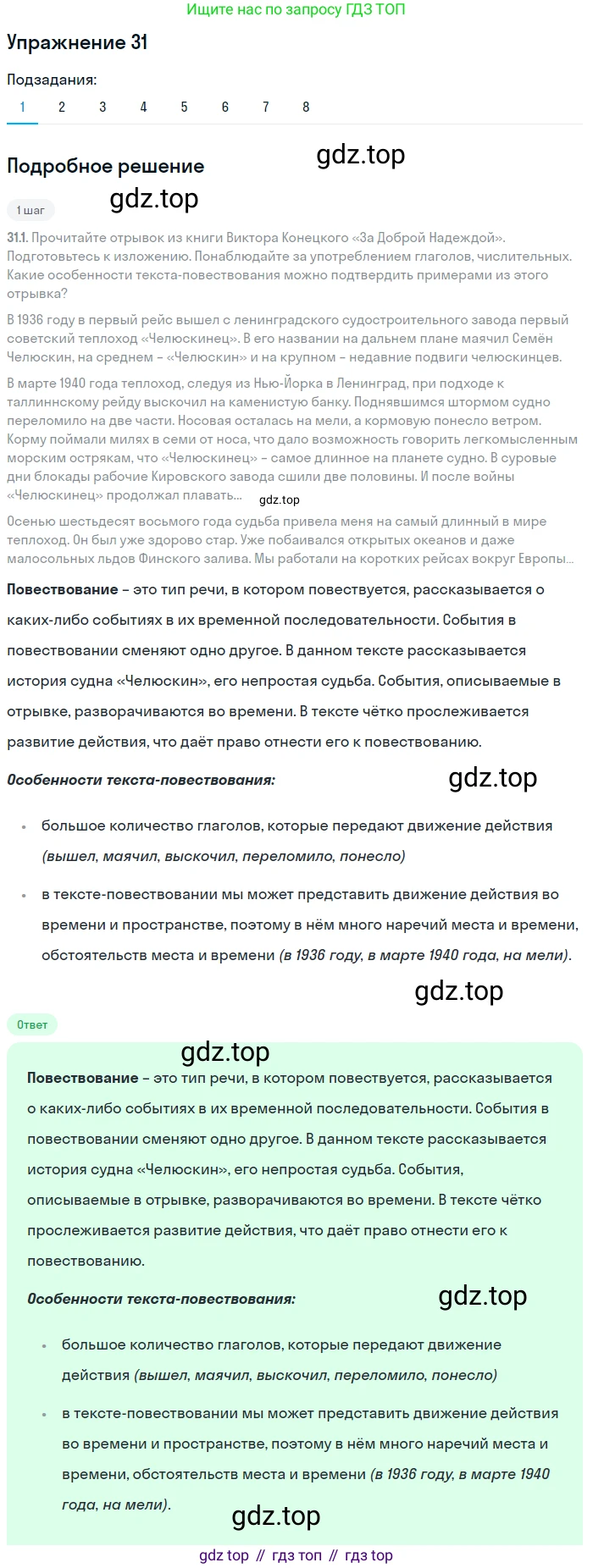 Ищите нас по запросу ГДЗ ТОП

Упражнение 31

Подзадания:

1 2 3 4 5 6 7 8

Подробное решение

gdz.top

1 шаг

gdz.top

31.1. Прочитайте отрывок из книги Виктора Конецкого «За Доброй Надеждой». Подготовьтесь к изложению. Понаблюдайте за употреблением глаголов, числительных. Какие особенности текста-повествования можно подтвердить примерами из этого отрывка?

В 1936 году в первый рейс вышел с ленинградского судостроительного завода первый советский теплоход «Челюскинец». В его названии на дальнем плане маячил Семён Челюскин, на среднем – «Челюскин» и на крупном – недавние подвиги челюскинцев.

В марте 1940 года теплоход, следуя из Нью-Йорка в Ленинград, при подходе к таллиннскому рейду выскочил на каменистую банку. Поднявшимся штормом судно переломило на две части. Носовая осталась на мели, а кормовую понесло ветром. Корму поймали милях в семи от носа, что дало возможность говорить легкомысленным морским острякам, что «Челюскинец» – самое длинное на планете судно. В суровые дни блокады рабочие Кировского завода сшили две половины. И после войны «Челюскинец» продолжал плавать...

gdz.top

Осенью шестьдесят восьмого года судьба привела меня на самый длинный в мире теплоход. Он был уже здорово стар. Уже побаивался открытых океанов и даже малосольных льдов Финского залива. Мы работали на коротких рейсах вокруг Европы...

Повествование – это тип речи, в котором повествуется, рассказывается о каких-либо событиях в их временной последовательности. События в повествовании сменяют одно другое. В данном тексте рассказывается история судна «Челюскин», его непростая судьба. События, описываемые в отрывке, разворачиваются во времени. В тексте чётко прослеживается развитие действия, что даёт право отнести его к повествованию.

Особенности текста-повествования:

gdz.top

• большое количество глаголов, которые передают движение действия (вышел, маячил, выскочил, переломило, понесло)

• в тексте-повествовании мы может представить движение действия во времени и пространстве, поэтому в нём много наречий места и времени, обстоятельств места и времени (в 1936 году, в марте 1940 года, на мели).

gdz.top

Ответ

gdz.top

Повествование – это тип речи, в котором повествуется, рассказывается о каких-либо событиях в их временной последовательности. События в повествовании сменяют одно другое. В данном тексте рассказывается история судна «Челюскин», его непростая судьба. События, описываемые в отрывке, разворачиваются во времени. В тексте чётко прослеживается развитие действия, что даёт право отнести его к повествованию.

Особенности текста-повествования:

gdz.top

• большое количество глаголов, которые передают движение действия (вышел, маячил, выскочил, переломило, понесло)

• в тексте-повествовании мы может представить движение действия во времени и пространстве, поэтому в нём много наречий места и времени, обстоятельств места и времени (в 1936 году, в марте 1940 года, на мели).

gdz.top

gdz top // гдз топ // гдз top